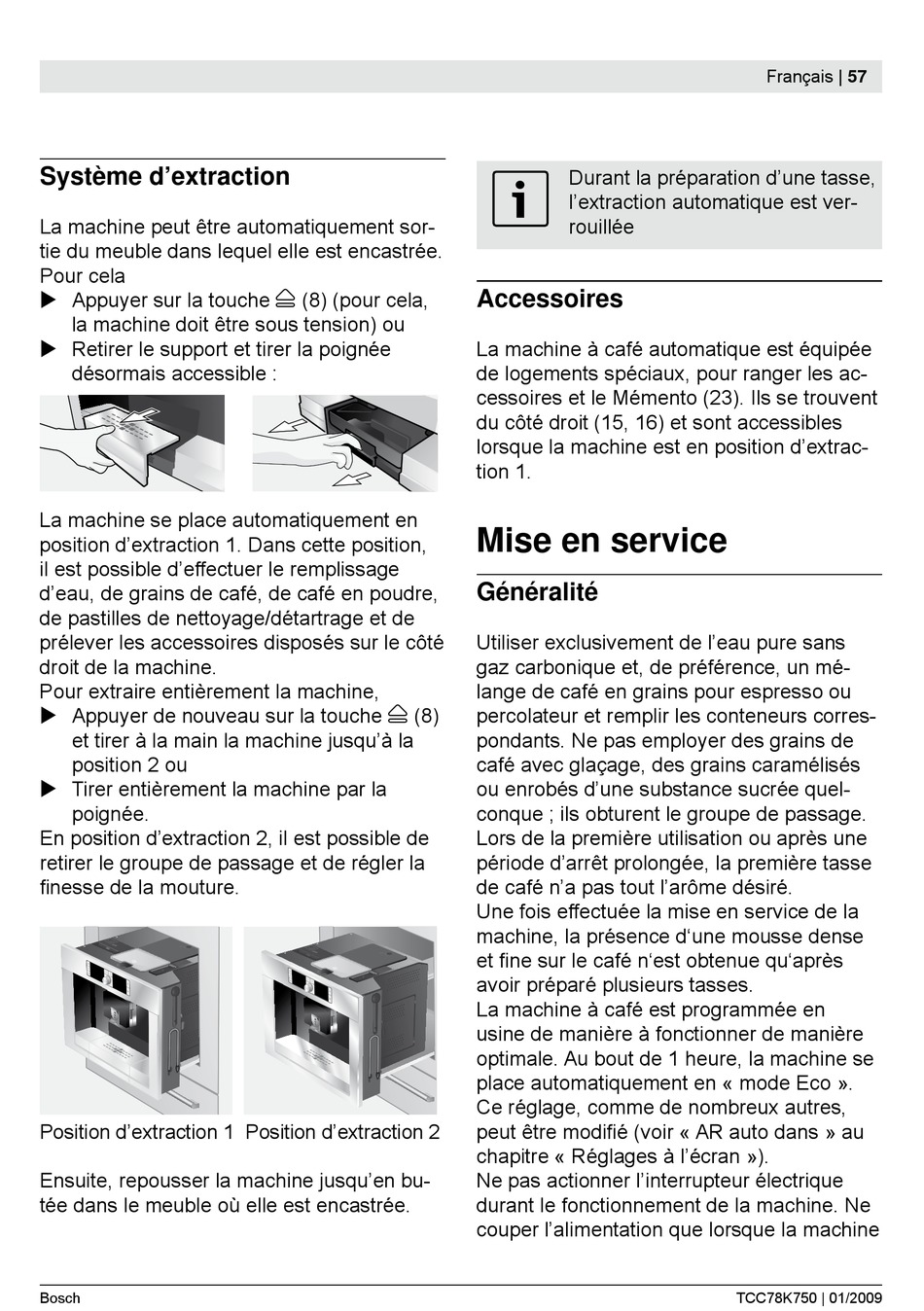 Français | 57

Système d’extraction

La machine peut être automatiquement sortie du meuble dans lequel elle est encastrée. Pour cela
▶ Appuyer sur la touche ⏏ (8) (pour cela, la machine doit être sous tension) ou
▶ Retirer le support et tirer la poignée désormais accessible :

La machine se place automatiquement en position d’extraction 1. Dans cette position, il est possible d’effectuer le remplissage d’eau, de grains de café, de café en poudre, de pastilles de nettoyage/détartrage et de prélever les accessoires disposés sur le côté droit de la machine.
Pour extraire entièrement la machine,
▶ Appuyer de nouveau sur la touche ⏏ (8) et tirer à la main la machine jusqu’à la position 2 ou
▶ Tirer entièrement la machine par la poignée.
En position d’extraction 2, il est possible de retirer le groupe de passage et de régler la finesse de la mouture.

Position d’extraction 1 Position d’extraction 2

Ensuite, repousser la machine jusqu’en butée dans le meuble où elle est encastrée.

Durant la préparation d’une tasse, l’extraction automatique est verrouillée

Accessoires

La machine à café automatique est équipée de logements spéciaux, pour ranger les accessoires et le Mémento (23). Ils se trouvent du côté droit (15, 16) et sont accessibles lorsque la machine est en position d’extraction 1.

Mise en service

Généralité

Utiliser exclusivement de l’eau pure sans gaz carbonique et, de préférence, un mélange de café en grains pour espresso ou percolateur et remplir les conteneurs correspondants. Ne pas employer des grains de café avec glaçage, des grains caramélisés ou enrobés d’une substance sucrée quelconque ; ils obturent le groupe de passage.
Lors de la première utilisation ou après une période d’arrêt prolongée, la première tasse de café n’a pas tout l’arôme désiré.
Une fois effectuée la mise en service de la machine, la présence d‘une mousse dense et fine sur le café n‘est obtenue qu‘après avoir préparé plusieurs tasses.
La machine à café est programmée en usine de manière à fonctionner de manière optimale. Au bout de 1 heure, la machine se place automatiquement en « mode Eco ». Ce réglage, comme de nombreux autres, peut être modifié (voir « AR auto dans » au chapitre « Réglages à l’écran »).
Ne pas actionner l’interrupteur électrique durant le fonctionnement de la machine. Ne couper l’alimentation que lorsque la machine

Bosch

TCC78K750 | 01/2009